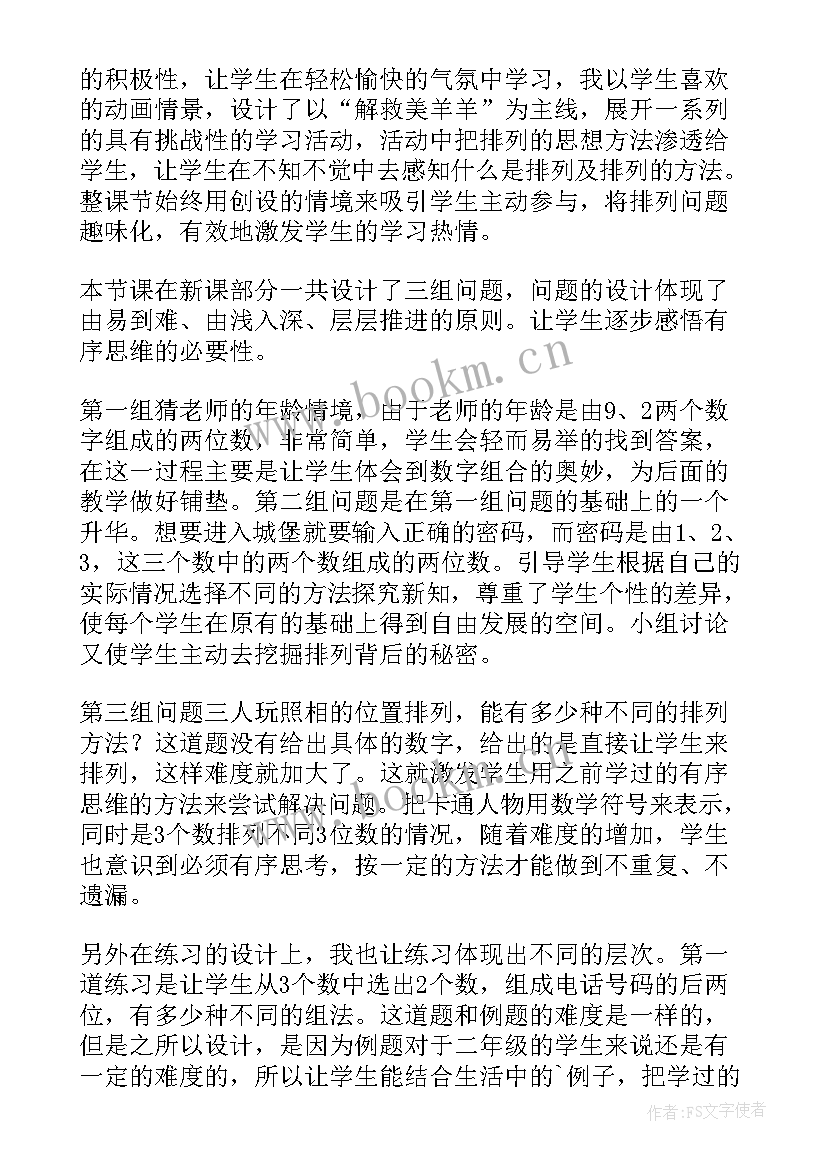 的积极性，让学生在轻松愉快的气氛中学习，我以学生喜欢的动画情景，设计了以“解救美羊羊”为主线，展开一系列的具有挑战性的学习活动，活动中把排列的思想方法渗透给学生，让学生在不知不觉中去感知什么是排列及排列的方法。整课节始终用创设的情境来吸引学生主动参与，将排列问题趣味化，有效地激发学生的学习热情。

本节课在新课部分一共设计了三组问题，问题的设计体现了由易到难、由浅入深、层层推进的原则。让学生逐步感悟有序思维的必要性。

第一组猜老师的年龄情境，由于老师的年龄是由9、2两个数字组成的两位数，非常简单，学生会轻而易举的找到答案，在这一过程主要是让学生体会到数字组合的奥妙，为后面的教学做好铺垫。第二组问题是在第一组问题的基础上的一个升华。想要进入城堡就要输入正确的密码，而密码是由1、2、3，这三个数中的两个数组成的两位数。引导学生根据自己的实际情况选择不同的方法探究新知，尊重了学生个性的差异，使每个学生在原有的基础上得到自由发展的空间。小组讨论又使学生主动去挖掘排列背后的秘密。

第三组问题三人玩照相的位置排列，能有多少种不同的排列方法？这道题没有给出具体的数字，给出的是直接让学生来排列，这样难度就加大了。这就激发学生用之前学过的有序思维的方法来尝试解决问题。把卡通人物用数学符号来表示，同时是3个数排列不同3位数的情况，随着难度的增加，学生也意识到必须有序思考，按一定的方法才能做到不重复、不遗漏。

另外在练习的设计上，我也让练习体现出不同的层次。第一道练习是让学生从3个数中选出2个数，组成电话号码的后两位，有多少种不同的组法。这道题和例题的难度是一样的，但是之所以设计，是因为例题对于二年级的学生来说还是有一定的难度的，所以让学生能结合生活中的`例子，把学过的

www.bookm.cn

作者：FS文字使者